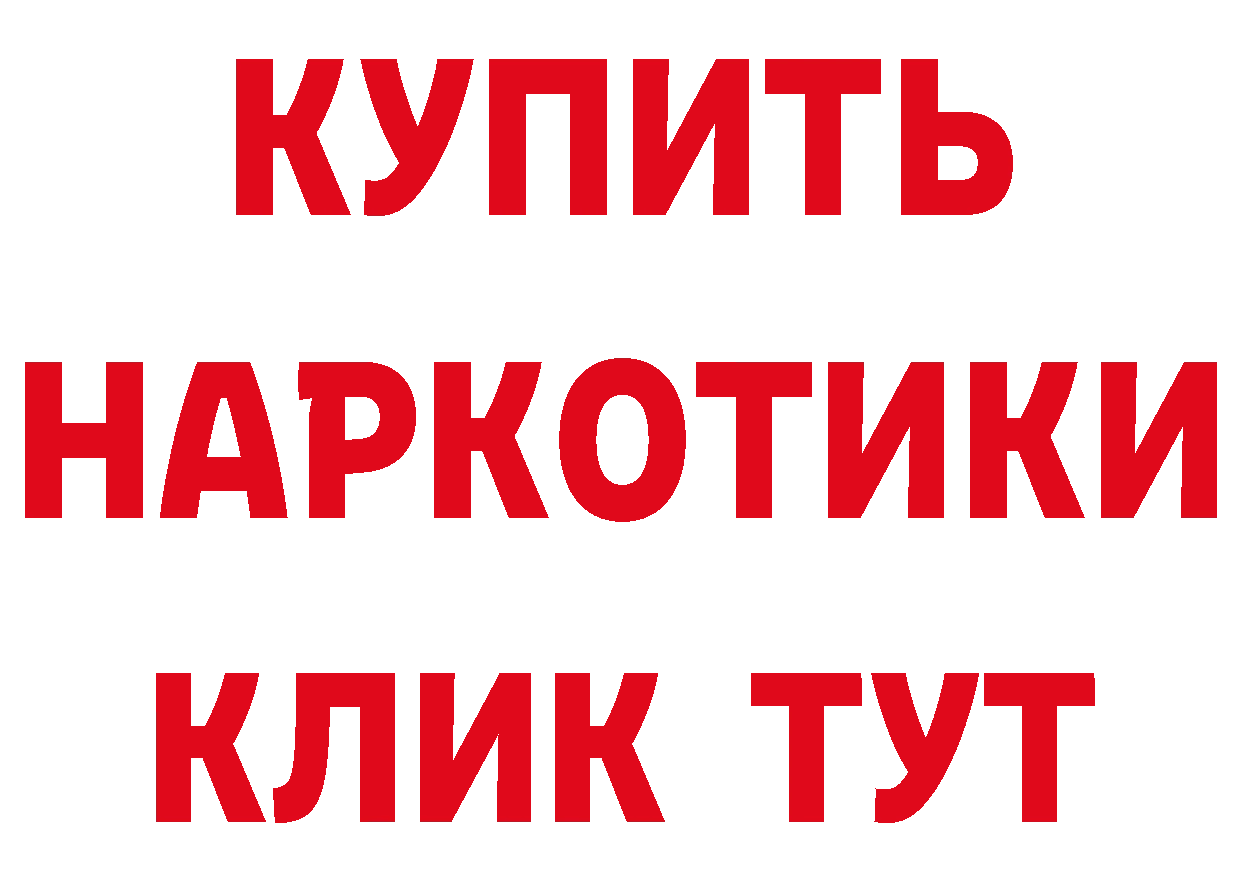 КУПИТЬ
НАРКОТИКИ
КЛИК ТУТ